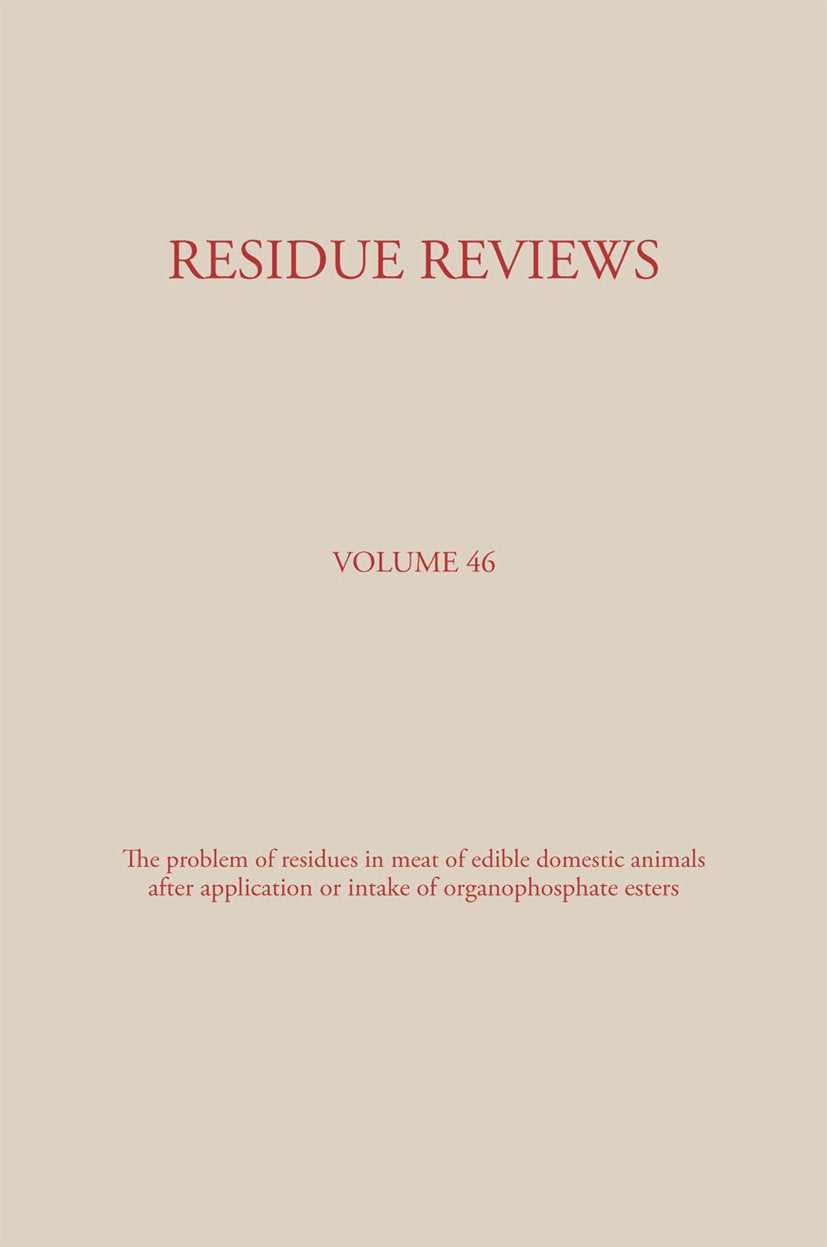 RESIDUE REVIEWS

VOLUME 46

The problem of residues in meat of edible domestic animals after application or intake of organophosphate esters